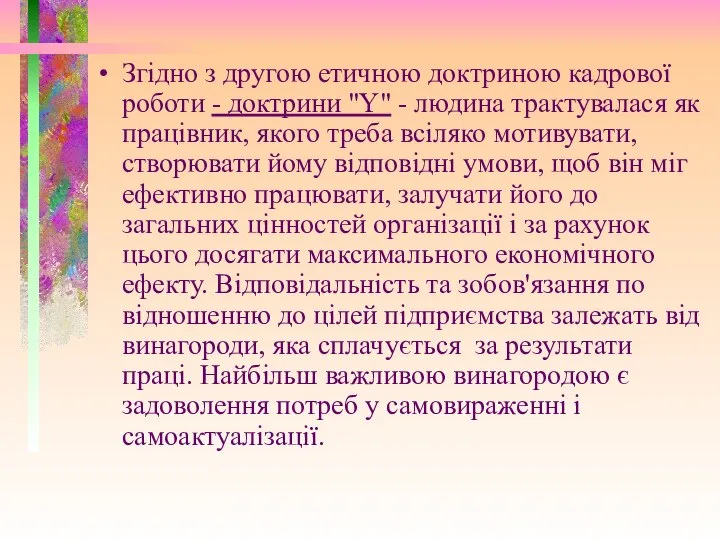 • Згідно з другою етичною доктриною кадрової роботи - доктрини "Y" - людина трактувалася як працівник, якого треба всіляко мотивувати, створювати йому відповідні умови, щоб він міг ефективно працювати, залучати його до загальних цінностей організації і за рахунок цього досягати максимального економічного ефекту. Відповідальність та зобов'язання по відношенню до цілей підприємства залежать від винагороди, яка сплачується за результати праці. Найбільш важливою винагородою є задоволення потреб у самовираженні і самоактуалізації.